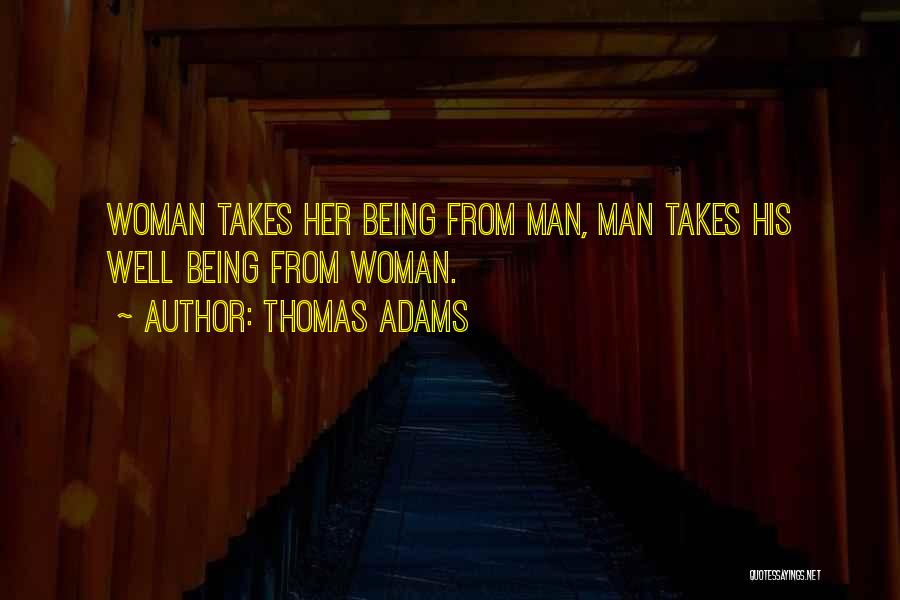 WOMAN TAKES HER BEING FROM MAN, MAN TAKES HIS WELL BEING FROM WOMAN.

~ AUTHOR: THOMAS ADAMS

QUOTESSAYINGS.NET